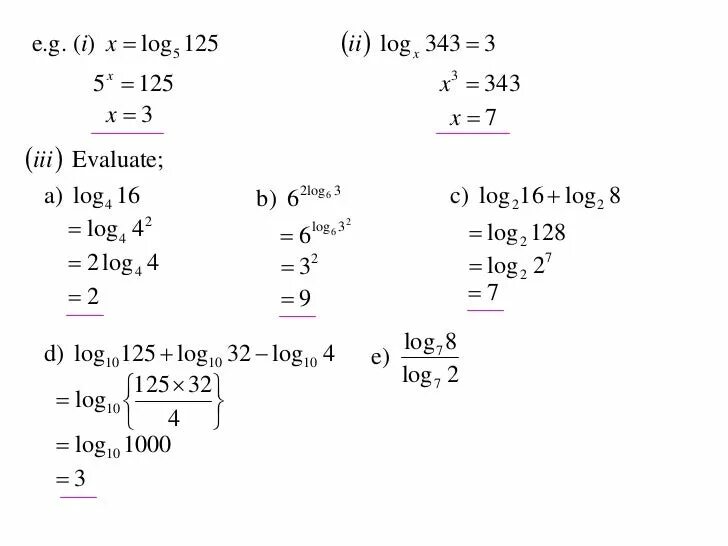 e.g. (i) $x = \log_5 125$

$5^x = 125$

$x = 3$

(ii) $\log_x 343 = 3$

$x^3 = 343$

$x = 7$

(iii) Evaluate;

a) $\log_4 16$

$= \log_4 4^2$

$= 2\log_4 4$

$= 2$

b) $6^{2\log_6 3}$

$= 6^{\log_6 3^2}$

$= 3^2$

$= 9$

c) $\log_2 16 + \log_2 8$

$= \log_2 128$

$= \log_2 2^7$

$= 7$

d) $\log_{10} 125 + \log_{10} 32 - \log_{10} 4$

$= \log_{10}\left\{\frac{125 \times 32}{4}\right\}$

$= \log_{10} 1000$

$= 3$

e) $\frac{\log_7 8}{\log_7 2}$